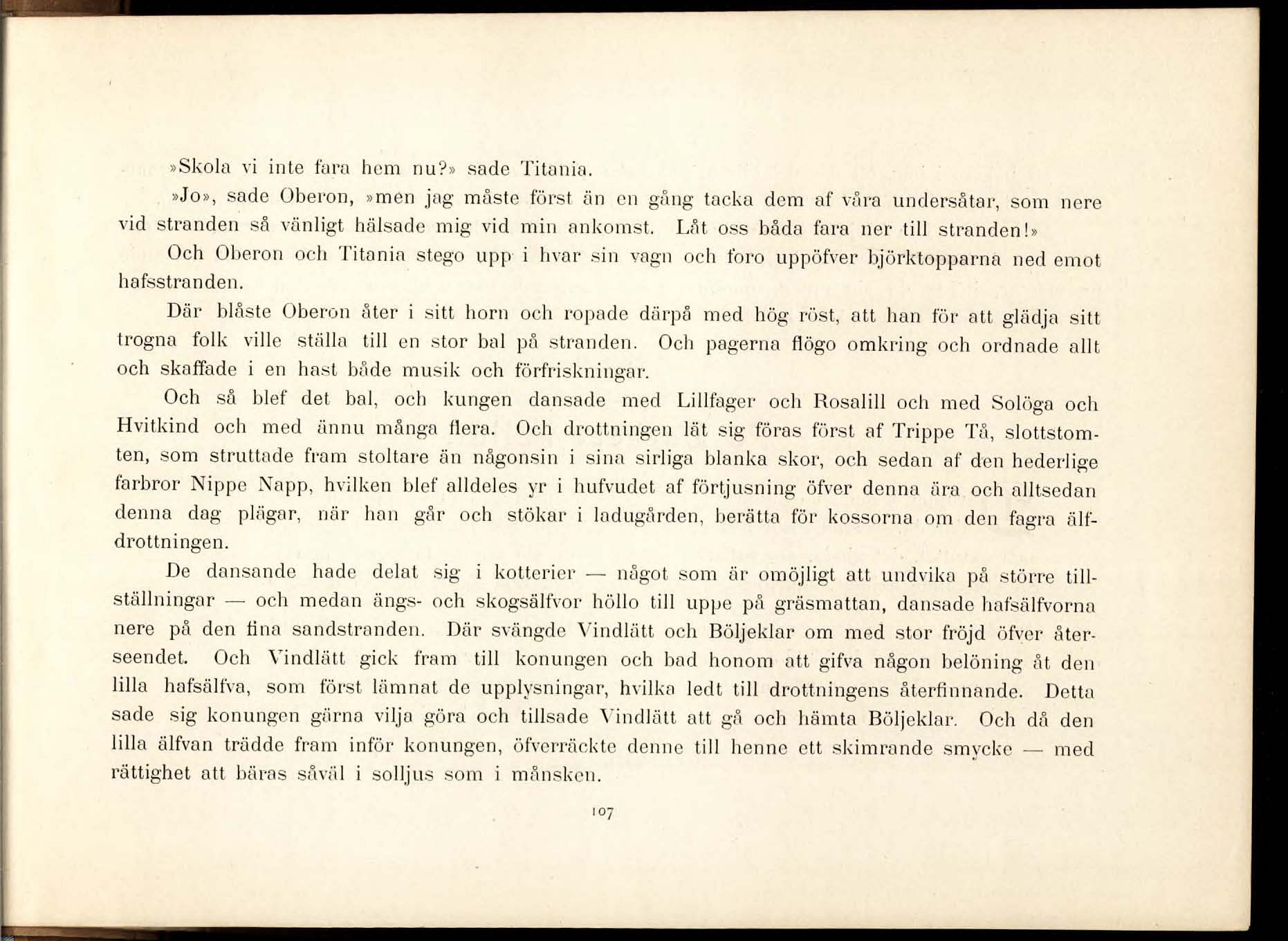 »Skola vi inte fara hem nu?» sade Titania.

»Jo», sade Oberon, »men jag måste först än en gång tacka dem af våra undersåtar, som nere vid stranden så vänligt hälsade mig vid min ankomst. Låt oss båda fara ner till stranden!»

Och Oberon och Titania stego upp i hvar sin vagn och foro uppöfver björktopparna ned emot hafsstranden.

Där blåste Oberon åter i sitt horn och ropade därpå med hög röst, att han för att glädja sitt trogna folk ville ställa till en stor bal på stranden. Och pagerna flögo omkring och ordnade allt och skaffade i en hast både musik och förfriskningar.

Och så blef det bal, och kungen dansade med Lillfager och Rosalill och med Solöga och Hvitkind och med ännu många flera. Och drottningen lät sig föras först af Trippe Tå, slottstomten, som struttade fram stoltare än någonsin i sina sirliga blanka skor, och sedan af den hederlige farbror Nippe Napp, hvilken blef alldeles yr i hufvudet af förtjusning öfver denna ära och alltsedan denna dag plägar, när han går och stökar i ladugården, berätta för kossorna om den fagra älfdrottningen.

De dansande hade delat sig i kotterier — något som är omöjligt att undvika på större tillställningar — och medan ängs- och skogsälfvor höllo till uppe på gräsmattan, dansade hafsälfvorna nere på den fina sandstranden. Där svängde Vindlätt och Böljeklar om med stor fröjd öfver återseendet. Och Vindlätt gick fram till konungen och bad honom att gifva någon belöning åt den lilla hafsälfva, som först lämnat de upplysningar, hvilka ledt till drottningens återfinnande. Detta sade sig konungen gärna vilja göra och tillsade Vindlätt att gå och hämta Böljeklar. Och då den lilla älfvan trädde fram inför konungen, öfverräckte denne till henne ett skimrande smycke — med rättighet att bäras såväl i solljus som i månsken.

107